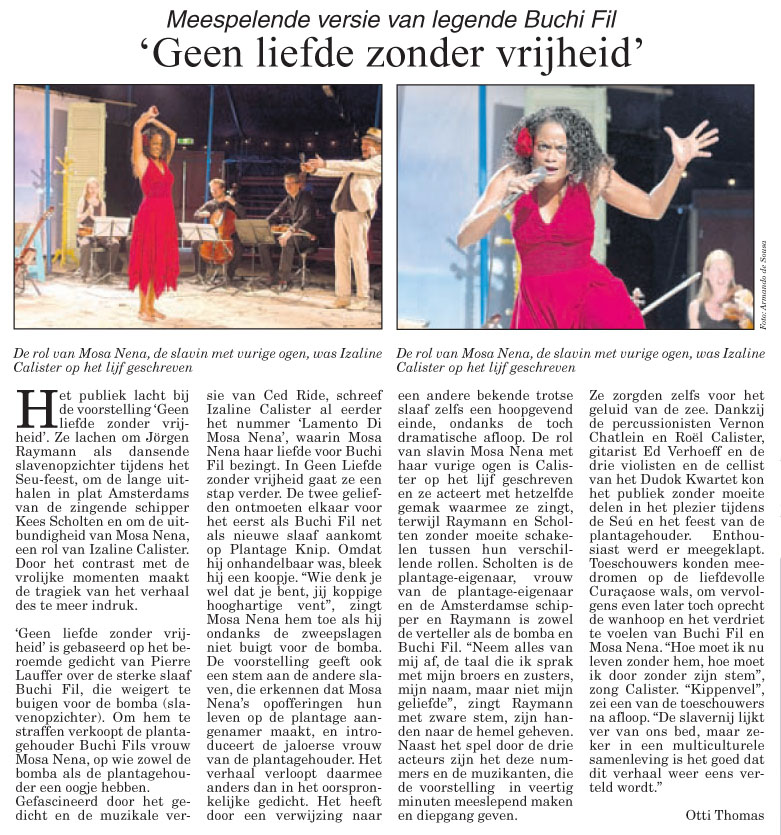 Meespelende versie van legende Buchi Fil

'Geen liefde zonder vrijheid'

Foto: Armando de Sousa

De rol van Mosa Nena, de slavin met vurige ogen, was Izaline Calister op het lijf geschreven

De rol van Mosa Nena, de slavin met vurige ogen, was Izaline Calister op het lijf geschreven

Het publiek lacht bij de voorstelling 'Geen liefde zonder vrijheid'. Ze lachen om Jörgen Raymann als dansende slavenopzichter tijdens het Seu-feest, om de lange uithalen in plat Amsterdams van de zingende schipper Kees Scholten en om de uitbundigheid van Mosa Nena, een rol van Izaline Calister. Door het contrast met de vrolijke momenten maakt de tragiek van het verhaal des te meer indruk.

'Geen liefde zonder vrijheid' is gebaseerd op het beroemde gedicht van Pierre Lauffer over de sterke slaaf Buchi Fil, die weigert te buigen voor de bomba (slavenopzichter). Om hem te straffen verkoopt de plantagehouder Buchi Fils vrouw Mosa Nena, op wie zowel de bomba als de plantagehouder een oogje hebben. Gefascineerd door het gedicht en de muzikale versie van Ced Ride, schreef Izaline Calister al eerder het nummer 'Lamento Di Mosa Nena', waarin Mosa Nena haar liefde voor Buchi Fil bezingt. In Geen Liefde zonder vrijheid gaat ze een stap verder. De twee geliefden ontmoeten elkaar voor het eerst als Buchi Fil net als nieuwe slaaf aankomt op Plantage Knip. Omdat hij onhandelbaar was, bleek hij een koopje. "Wie denk je wel dat je bent, jij koppige hooghartige vent", zingt Mosa Nena hem toe als hij ondanks de zweepslagen niet buigt voor de bomba. De voorstelling geeft ook een stem aan de andere slaven, die erkennen dat Mosa Nena's opofferingen hun leven op de plantage aangenamer maakt, en introduceert de jaloerse vrouw van de plantagehouder. Het verhaal verloopt daarmee anders dan in het oorspronkelijke gedicht. Het heeft door een verwijzing naar een andere bekende trotse slaaf zelfs een hoopgevend einde, ondanks de toch dramatische afloop. De rol van slavin Mosa Nena met haar vurige ogen is Calister op het lijf geschreven en ze acteert met hetzelfde gemak waarmee ze zingt, terwijl Raymann en Scholten zonder moeite schakelen tussen hun verschillende rollen. Scholten is de plantage-eigenaar, vrouw van de plantage-eigenaar en de Amsterdamse schipper en Raymann is zowel de verteller als de bomba en Buchi Fil. "Neem alles van mij af, de taal die ik sprak met mijn broers en zusters, mijn naam, maar niet mijn geliefde", zingt Raymann met zware stem, zijn handen naar de hemel geheven. Naast het spel door de drie acteurs zijn het deze nummers en de muzikanten, die de voorstelling in veertig minuten meeslepend maken en diepgang geven. Ze zorgden zelfs voor het geluid van de zee. Dankzij de percussionisten Vernon Chatlein en Roël Calister, gitarist Ed Verhoeff en de drie violisten en de cellist van het Dudok Kwartet kon het publiek zonder moeite delen in het plezier tijdens de Seú en het feest van de plantagehouder. Enthousiast werd er meegeklapt. Toeschouwers konden meedromen op de liefdevolle Curaçaose wals, om vervolgens even later toch oprecht de wanhoop en het verdriet te voelen van Buchi Fil en Mosa Nena. "Hoe moet ik nu leven zonder hem, hoe moet ik door zonder zijn stem", zong Calister. "Kippenvel", zei een van de toeschouwers na afloop. "De slavernij lijkt ver van ons bed, maar zeker in een multiculturele samenleving is het goed dat dit verhaal weer eens verteld wordt."

Otti Thomas